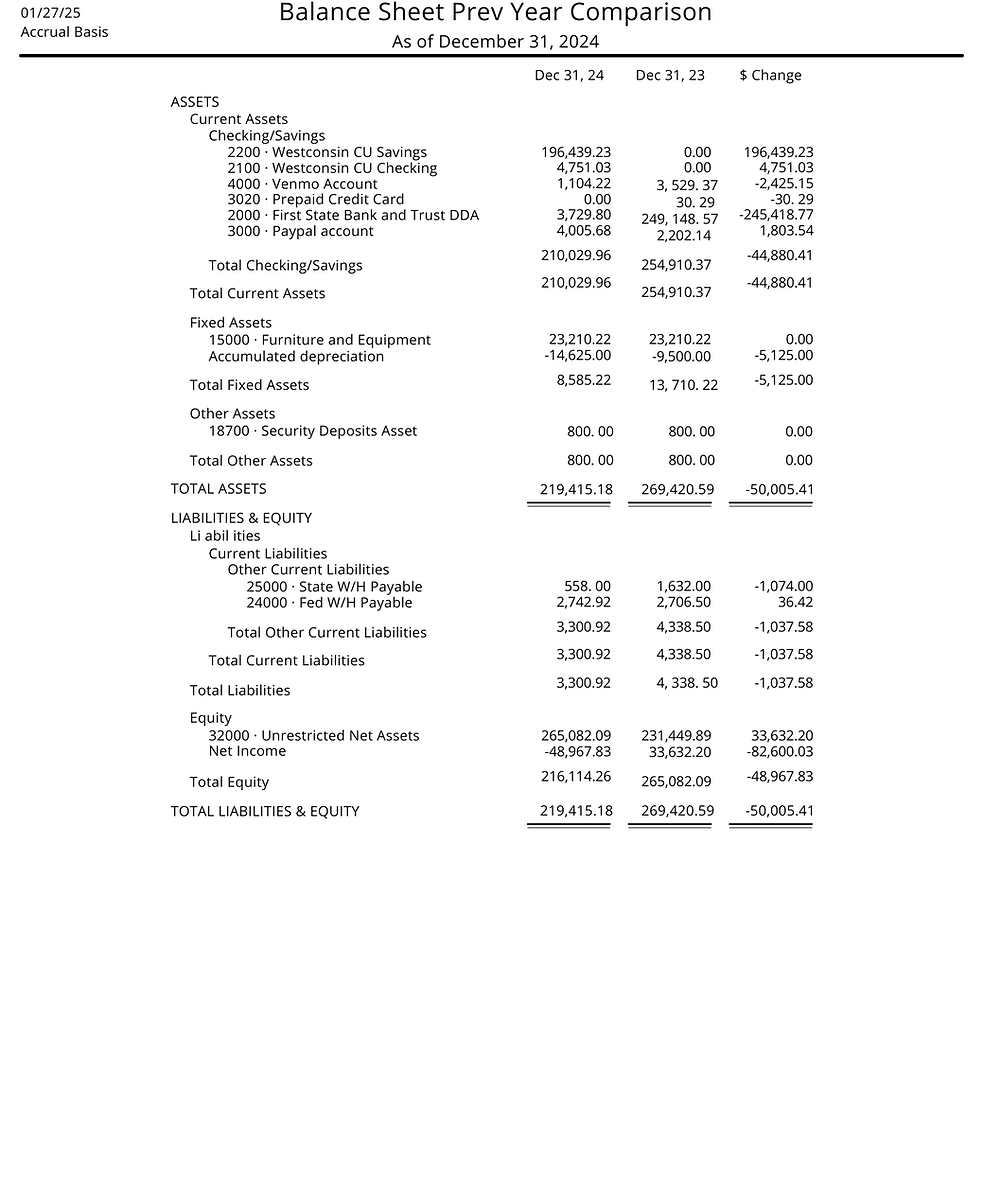 01/27/25
Accrual Basis

Balance Sheet Prev Year Comparison
As of December 31, 2024

| | Dec 31, 24 | Dec 31, 23 | $ Change |
|---|---|---|---|
| ASSETS | | | |
| Current Assets | | | |
| Checking/Savings | | | |
| 2200 · Westconsin CU Savings | 196,439.23 | 0.00 | 196,439.23 |
| 2100 · Westconsin CU Checking | 4,751.03 | 0.00 | 4,751.03 |
| 4000 · Venmo Account | 1,104.22 | 3, 529. 37 | -2,425.15 |
| 3020 · Prepaid Credit Card | 0.00 | 30. 29 | -30. 29 |
| 2000 · First State Bank and Trust DDA | 3,729.80 | 249, 148. 57 | -245,418.77 |
| 3000 · Paypal account | 4,005.68 | 2,202.14 | 1,803.54 |
| Total Checking/Savings | 210,029.96 | 254,910.37 | -44,880.41 |
| Total Current Assets | 210,029.96 | 254,910.37 | -44,880.41 |
| Fixed Assets | | | |
| 15000 · Furniture and Equipment | 23,210.22 | 23,210.22 | 0.00 |
| Accumulated depreciation | -14,625.00 | -9,500.00 | -5,125.00 |
| Total Fixed Assets | 8,585.22 | 13, 710. 22 | -5,125.00 |
| Other Assets | | | |
| 18700 · Security Deposits Asset | 800. 00 | 800. 00 | 0.00 |
| Total Other Assets | 800. 00 | 800. 00 | 0.00 |
| TOTAL ASSETS | 219,415.18 | 269,420.59 | -50,005.41 |
| LIABILITIES & EQUITY | | | |
| Li abil ities | | | |
| Current Liabilities | | | |
| Other Current Liabilities | | | |
| 25000 · State W/H Payable | 558. 00 | 1,632.00 | -1,074.00 |
| 24000 · Fed W/H Payable | 2,742.92 | 2,706.50 | 36.42 |
| Total Other Current Liabilities | 3,300.92 | 4,338.50 | -1,037.58 |
| Total Current Liabilities | 3,300.92 | 4,338.50 | -1,037.58 |
| Total Liabilities | 3,300.92 | 4, 338. 50 | -1,037.58 |
| Equity | | | |
| 32000 · Unrestricted Net Assets | 265,082.09 | 231,449.89 | 33,632.20 |
| Net Income | -48,967.83 | 33,632.20 | -82,600.03 |
| Total Equity | 216,114.26 | 265,082.09 | -48,967.83 |
| TOTAL LIABILITIES & EQUITY | 219,415.18 | 269,420.59 | -50,005.41 |